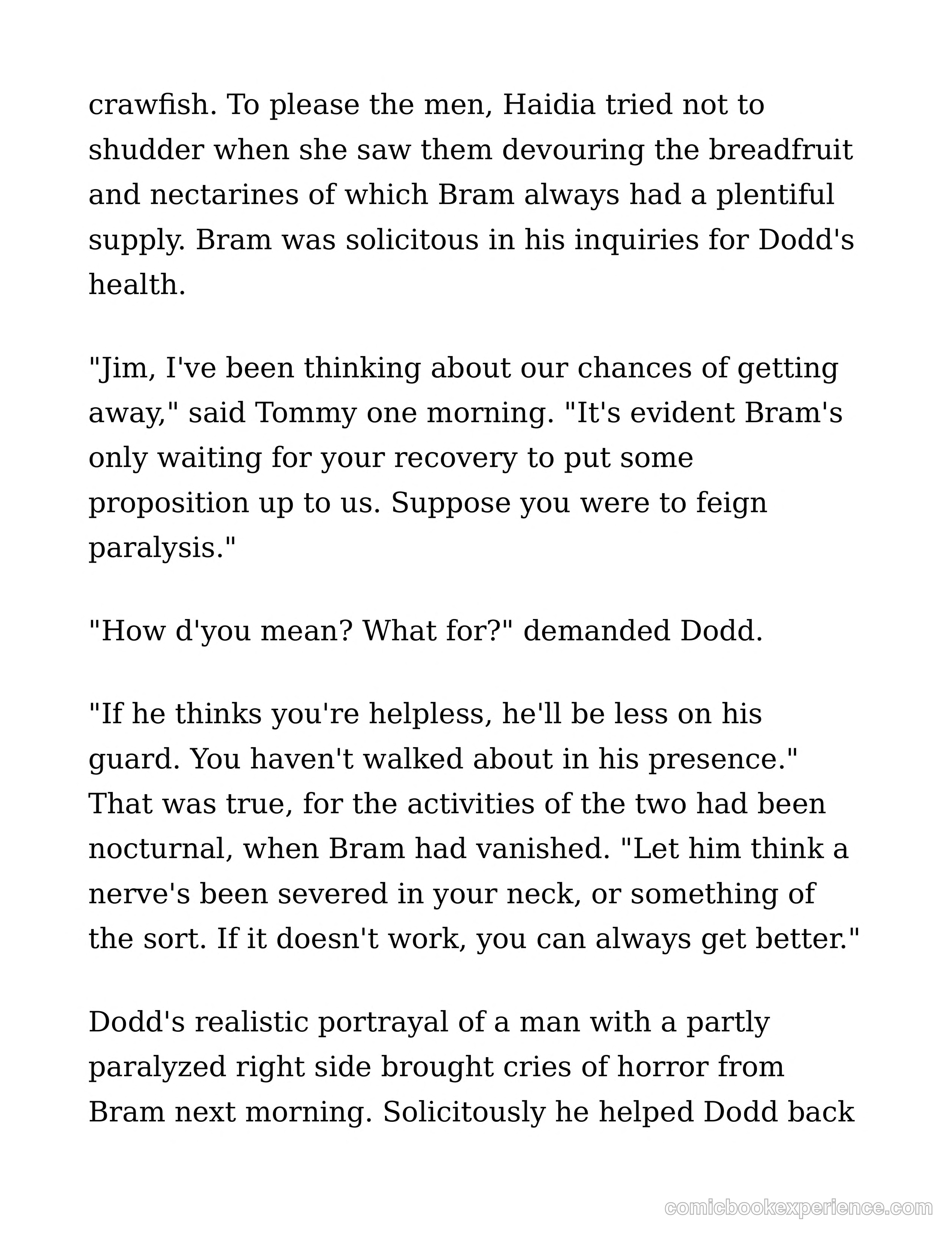 crawfish. To please the men, Haidia tried not to shudder when she saw them devouring the breadfruit and nectarines of which Bram always had a plentiful supply. Bram was solicitous in his inquiries for Dodd's health.

"Jim, I've been thinking about our chances of getting away," said Tommy one morning. "It's evident Bram's only waiting for your recovery to put some proposition up to us. Suppose you were to feign paralysis."

"How d'you mean? What for?" demanded Dodd.

"If he thinks you're helpless, he'll be less on his guard. You haven't walked about in his presence." That was true, for the activities of the two had been nocturnal, when Bram had vanished. "Let him think a nerve's been severed in your neck, or something of the sort. If it doesn't work, you can always get better."

Dodd's realistic portrayal of a man with a partly paralyzed right side brought cries of horror from Bram next morning. Solicitously he helped Dodd back

comicbookexperience.com